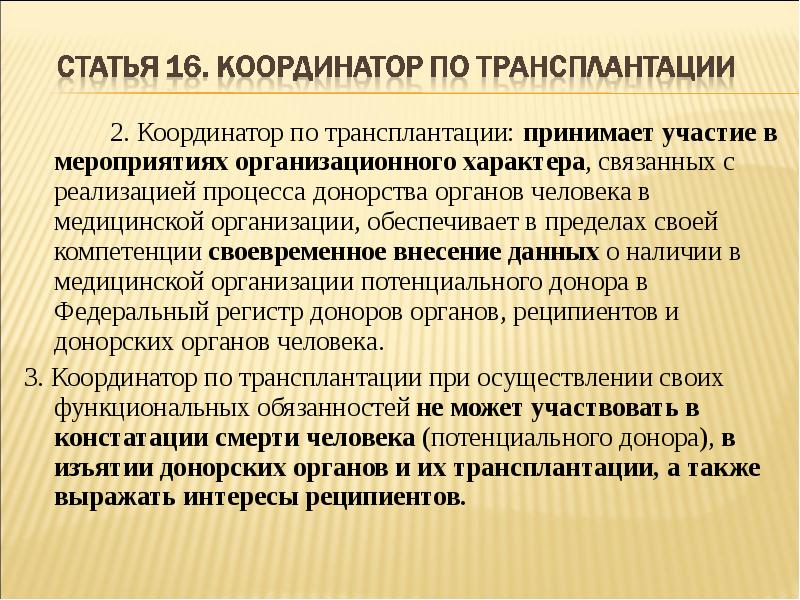 СТАТЬЯ 16. КООРДИНАТОР ПО ТРАНСПЛАНТАЦИИ

2. Координатор по трансплантации: принимает участие в мероприятиях организационного характера, связанных с реализацией процесса донорства органов человека в медицинской организации, обеспечивает в пределах своей компетенции своевременное внесение данных о наличии в медицинской организации потенциального донора в Федеральный регистр доноров органов, реципиентов и донорских органов человека.

3. Координатор по трансплантации при осуществлении своих функциональных обязанностей не может участвовать в констатации смерти человека (потенциального донора), в изъятии донорских органов и их трансплантации, а также выражать интересы реципиентов.